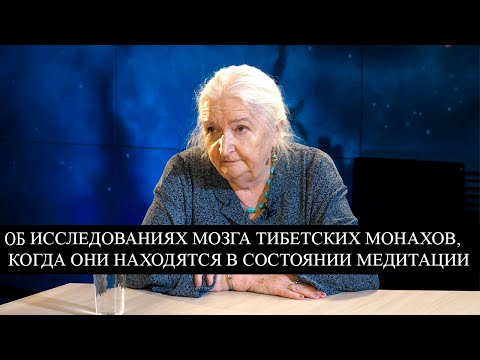 ОБ ИССЛЕДОВАНИЯХ МОЗГА ТИБЕТСКИХ МОНАХОВ, КОГДА ОНИ НАХОДЯТСЯ В СОСТОЯНИИ МЕДИТАЦИИ